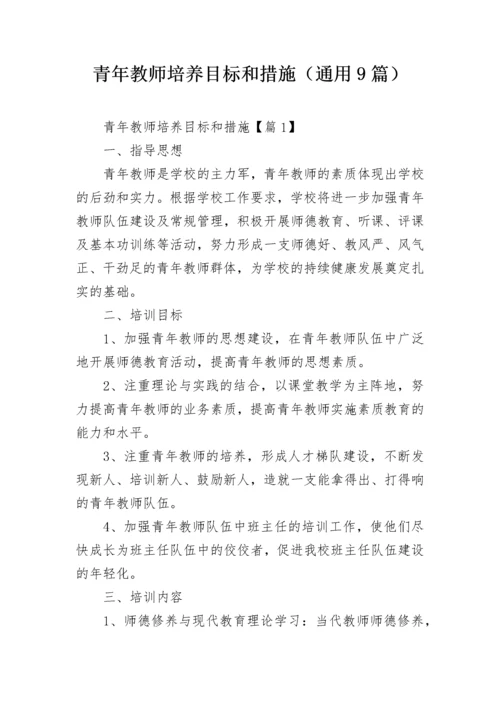 青年教师培养目标和措施（通用9篇）

青年教师培养目标和措施【篇1】

一、指导思想

青年教师是学校的主力军，青年教师的素质体现出学校的后劲和实力。根据学校工作要求，学校将进一步加强青年教师队伍建设及常规管理，积极开展师德教育、听课、评课及基本功训练等活动，努力形成一支师德好、教风严、风气正、干劲足的青年教师群体，为学校的持续健康发展奠定扎实的基础。

二、培训目标

1、加强青年教师的思想建设，在青年教师队伍中广泛地开展师德教育活动，提高青年教师的思想素质。

2、注重理论与实践的结合，以课堂教学为主阵地，努力提高青年教师的业务素质，提高青年教师实施素质教育的能力和水平。

3、注重青年教师的培养，形成人才梯队建设，不断发现新人、培训新人、鼓励新人，造就一支能拿得出、打得响的青年教师队伍。

4、加强青年教师队伍中班主任的培训工作，使他们尽快成长为班主任队伍中的佼佼者，促进我校班主任队伍建设的年轻化。

三、培训内容

1、师德修养与现代教育理论学习：当代教师师德修养，